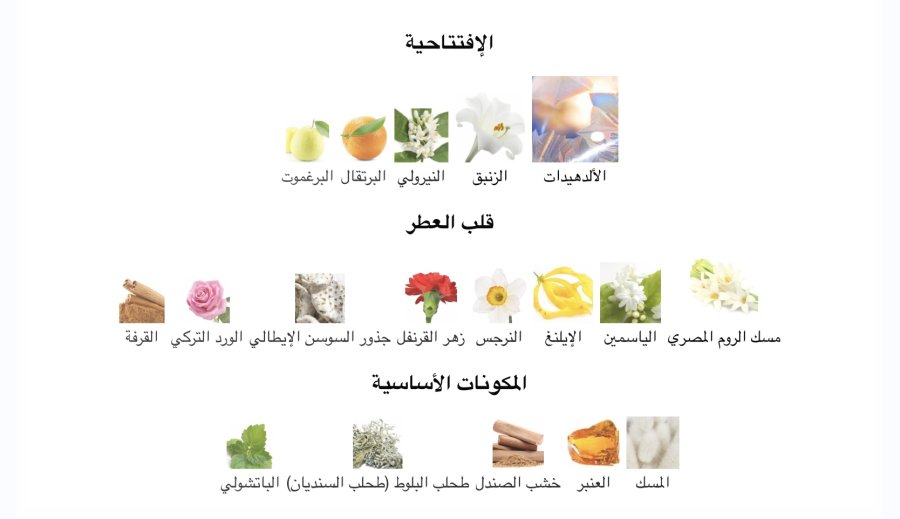 الإفتتاحية

الألدهيدات الزنبق النيرولي البرتقال البرغموت

قلب العطر

مسك الروم المصري الياسمين الإيلنغ النرجس زهر القرنفل جذور السوسن الإيطالي الورد التركي القرفة

المكونات الأساسية

المسك العنبر خشب الصندل طحلب البلوط (طحلب السنديان) الباتشولي